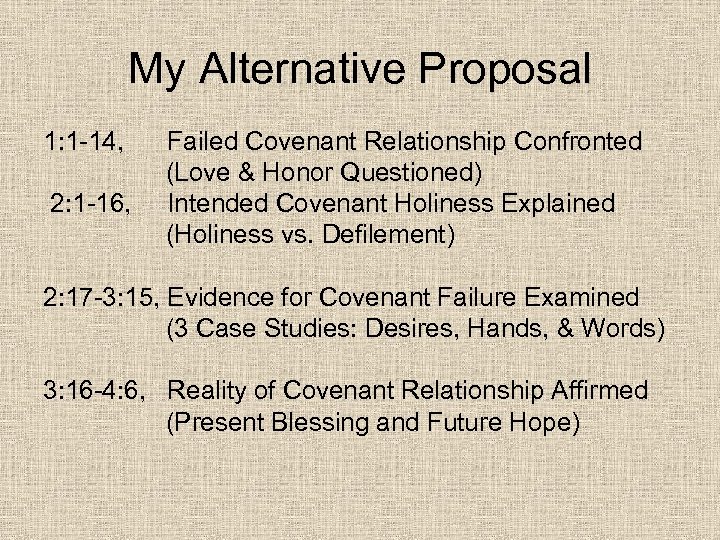 My Alternative Proposal

1:1-14, Failed Covenant Relationship Confronted (Love & Honor Questioned)
2:1-16, Intended Covenant Holiness Explained (Holiness vs. Defilement)

2:17-3:15, Evidence for Covenant Failure Examined (3 Case Studies: Desires, Hands, & Words)

3:16-4:6, Reality of Covenant Relationship Affirmed (Present Blessing and Future Hope)